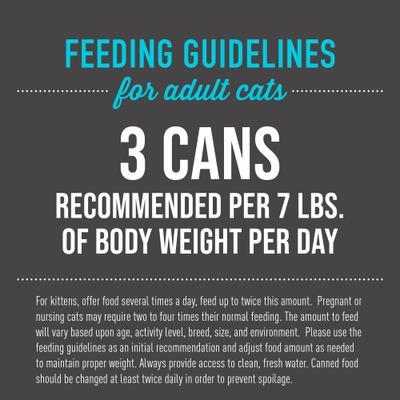 FEEDING GUIDELINES
for adult cats

3 CANS
RECOMMENDED PER 7 LBS. OF BODY WEIGHT PER DAY

For kittens, offer food several times a day, feed up to twice this amount. Pregnant or nursing cats may require two to four times their normal feeding. The amount to feed will vary based upon age, activity level, breed, size, and environment. Please use the feeding guidelines as an initial recommendation and adjust food amount as needed to maintain proper weight. Always provide access to clean, fresh water. Canned food should be changed at least twice daily in order to prevent spoilage.